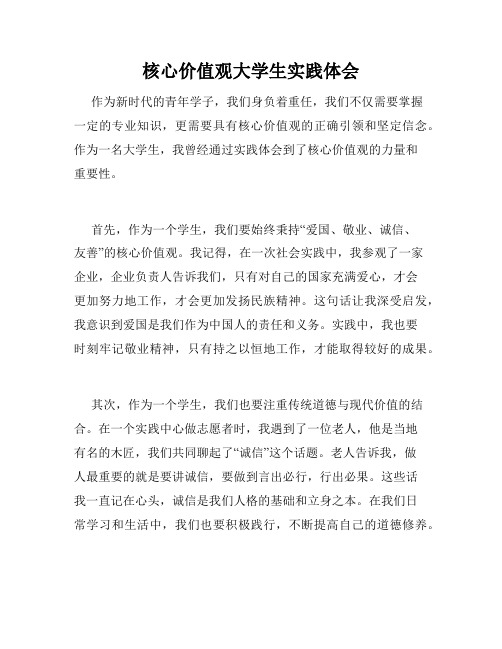 核心价值观大学生实践体会

作为新时代的青年学子，我们身负着重任，我们不仅需要掌握一定的专业知识，更需要具有核心价值观的正确引领和坚定信念。作为一名大学生，我曾经通过实践体会到了核心价值观的力量和重要性。

首先，作为一个学生，我们要始终秉持“爱国、敬业、诚信、友善”的核心价值观。我记得，在一次社会实践中，我参观了一家企业，企业负责人告诉我们，只有对自己的国家充满爱心，才会更加努力地工作，才会更加发扬民族精神。这句话让我深受启发，我意识到爱国是我们作为中国人的责任和义务。实践中，我也要时刻牢记敬业精神，只有持之以恒地工作，才能取得较好的成果。

其次，作为一个学生，我们也要注重传统道德与现代价值的结合。在一个实践中心做志愿者时，我遇到了一位老人，他是当地有名的木匠，我们共同聊起了“诚信”这个话题。老人告诉我，做人最重要的就是要讲诚信，要做到言出必行，行出必果。这些话我一直记在心头，诚信是我们人格的基础和立身之本。在我们日常学习和生活中，我们也要积极践行，不断提高自己的道德修养。